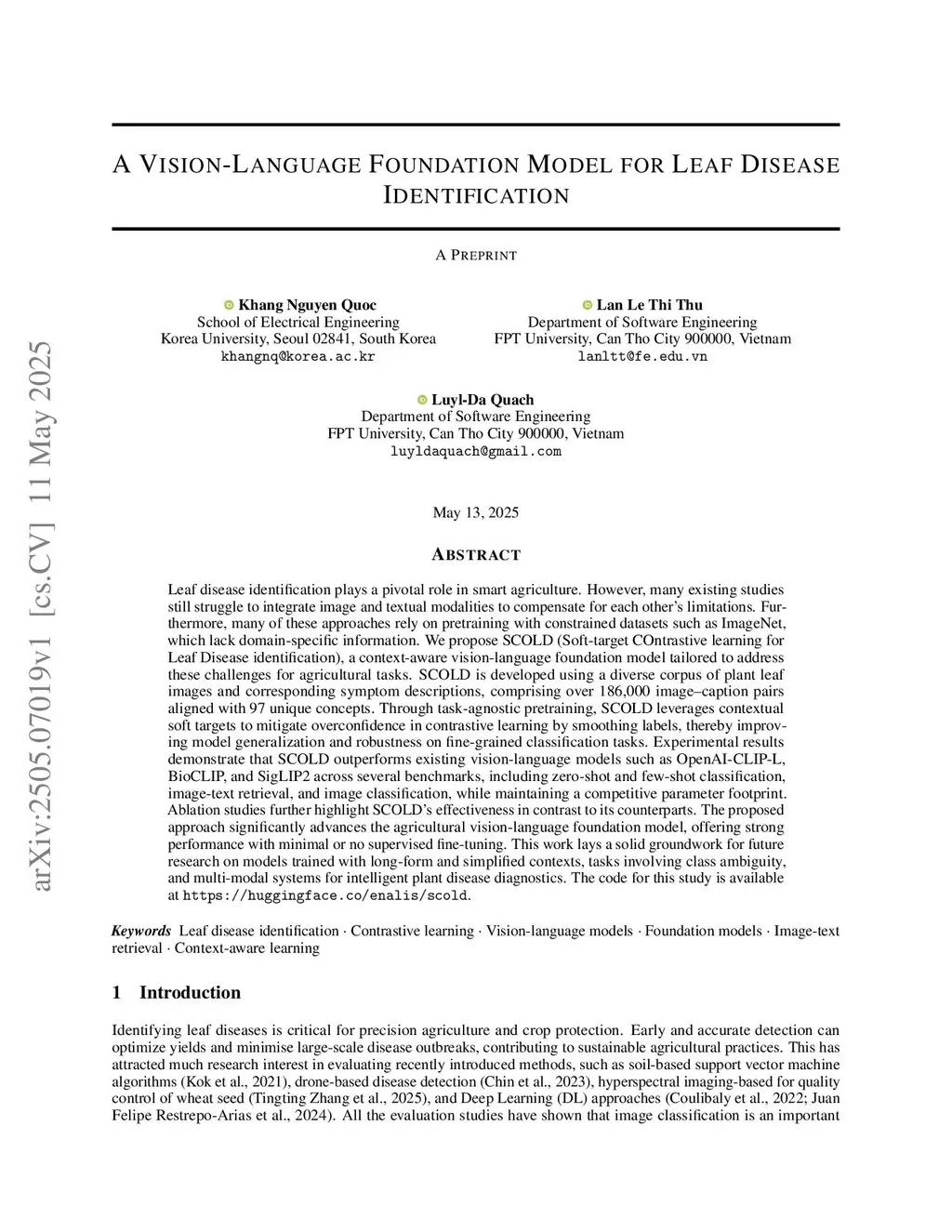 arXiv:2505.07019v1 [cs.CV] 11 May 2025

A VISION-LANGUAGE FOUNDATION MODEL FOR LEAF DISEASE IDENTIFICATION

A PREPRINT

Khang Nguyen Quoc
School of Electrical Engineering
Korea University, Seoul 02841, South Korea
khangnq@korea.ac.kr

Lan Le Thi Thu
Department of Software Engineering
FPT University, Can Tho City 900000, Vietnam
lanltt@fe.edu.vn

Luyl-Da Quach
Department of Software Engineering
FPT University, Can Tho City 900000, Vietnam
luyldaquach@gmail.com

May 13, 2025

ABSTRACT

Leaf disease identification plays a pivotal role in smart agriculture. However, many existing studies still struggle to integrate image and textual modalities to compensate for each other's limitations. Furthermore, many of these approaches rely on pretraining with constrained datasets such as ImageNet, which lack domain-specific information. We propose SCOLD (Soft-target COntrastive learning for Leaf Disease identification), a context-aware vision-language foundation model tailored to address these challenges for agricultural tasks. SCOLD is developed using a diverse corpus of plant leaf images and corresponding symptom descriptions, comprising over 186,000 image–caption pairs aligned with 97 unique concepts. Through task-agnostic pretraining, SCOLD leverages contextual soft targets to mitigate overconfidence in contrastive learning by smoothing labels, thereby improving model generalization and robustness on fine-grained classification tasks. Experimental results demonstrate that SCOLD outperforms existing vision-language models such as OpenAI-CLIP-L, BioCLIP, and SigLIP2 across several benchmarks, including zero-shot and few-shot classification, image-text retrieval, and image classification, while maintaining a competitive parameter footprint. Ablation studies further highlight SCOLD's effectiveness in contrast to its counterparts. The proposed approach significantly advances the agricultural vision-language foundation model, offering strong performance with minimal or no supervised fine-tuning. This work lays a solid groundwork for future research on models trained with long-form and simplified contexts, tasks involving class ambiguity, and multi-modal systems for intelligent plant disease diagnostics. The code for this study is available at https://huggingface.co/enalis/scold.

Keywords Leaf disease identification · Contrastive learning · Vision-language models · Foundation models · Image-text retrieval · Context-aware learning

1 Introduction

Identifying leaf diseases is critical for precision agriculture and crop protection. Early and accurate detection can optimize yields and minimise large-scale disease outbreaks, contributing to sustainable agricultural practices. This has attracted much research interest in evaluating recently introduced methods, such as soil-based support vector machine algorithms (Kok et al., 2021), drone-based disease detection (Chin et al., 2023), hyperspectral imaging-based for quality control of wheat seed (Tingting Zhang et al., 2025), and Deep Learning (DL) approaches (Coulibaly et al., 2022; Juan Felipe Restrepo-Arias et al., 2024). All the evaluation studies have shown that image classification is an important